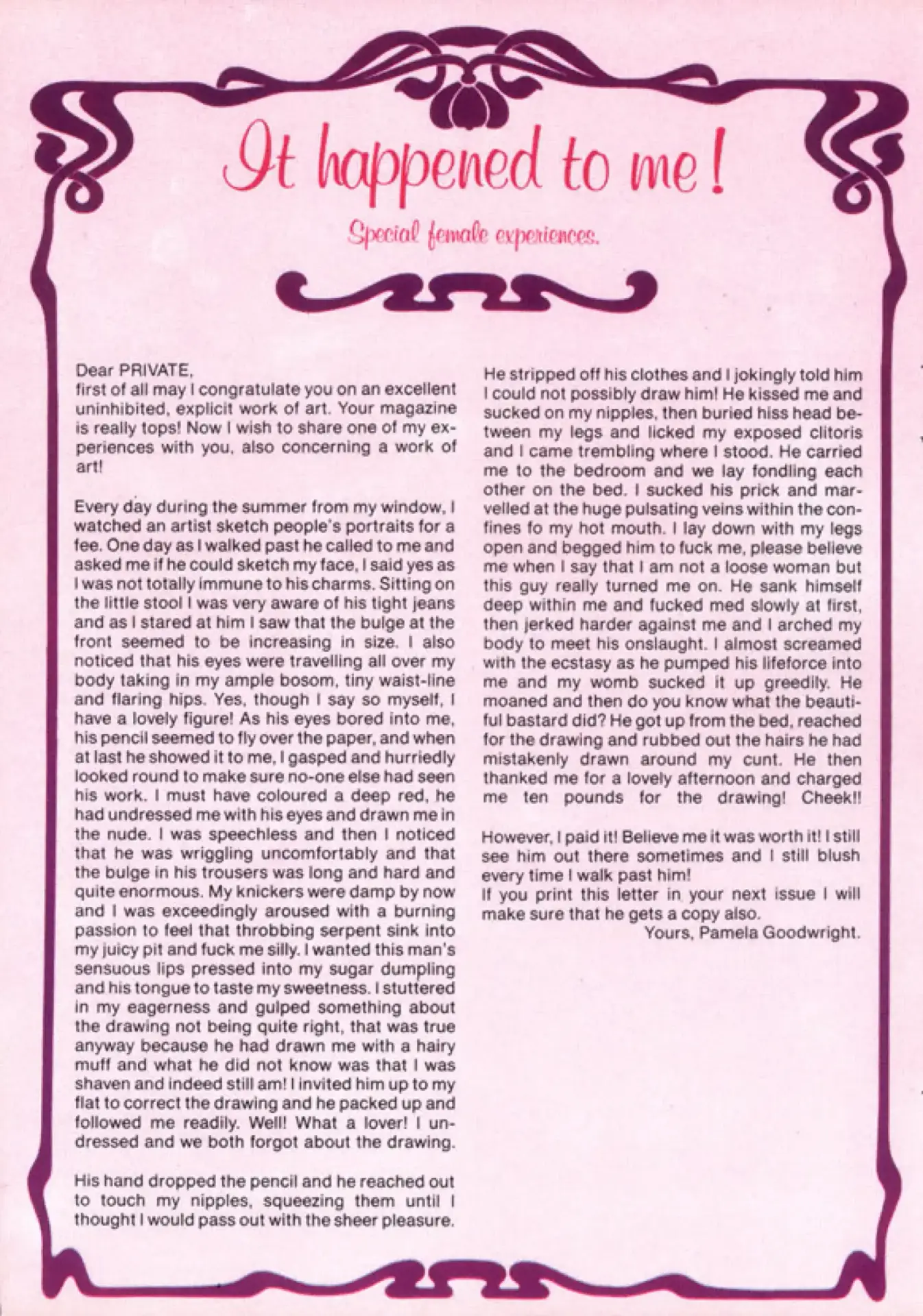 It happened to me!

Special female experiences.

Dear PRIVATE,
first of all may I congratulate you on an excellent uninhibited, explicit work of art. Your magazine is really tops! Now I wish to share one of my experiences with you, also concerning a work of art!

Every day during the summer from my window, I watched an artist sketch people's portraits for a fee. One day as I walked past he called to me and asked me if he could sketch my face, I said yes as I was not totally immune to his charms. Sitting on the little stool I was very aware of his tight jeans and as I stared at him I saw that the bulge at the front seemed to be increasing in size. I also noticed that his eyes were travelling all over my body taking in my ample bosom, tiny waist-line and flaring hips. Yes, though I say so myself, I have a lovely figure! As his eyes bored into me, his pencil seemed to fly over the paper, and when at last he showed it to me, I gasped and hurriedly looked round to make sure no-one else had seen his work. I must have coloured a deep red, he had undressed me with his eyes and drawn me in the nude. I was speechless and then I noticed that he was wriggling uncomfortably and that the bulge in his trousers was long and hard and quite enormous. My knickers were damp by now and I was exceedingly aroused with a burning passion to feel that throbbing serpent sink into my juicy pit and fuck me silly. I wanted this man's sensuous lips pressed into my sugar dumpling and his tongue to taste my sweetness. I stuttered in my eagerness and gulped something about the drawing not being quite right, that was true anyway because he had drawn me with a hairy muff and what he did not know was that I was shaven and indeed still am! I invited him up to my flat to correct the drawing and he packed up and followed me readily. Well! What a lover! I undressed and we both forgot about the drawing.

His hand dropped the pencil and he reached out to touch my nipples, squeezing them until I thought I would pass out with the sheer pleasure. He stripped off his clothes and I jokingly told him I could not possibly draw him! He kissed me and sucked on my nipples, then buried hiss head between my legs and licked my exposed clitoris and I came trembling where I stood. He carried me to the bedroom and we lay fondling each other on the bed. I sucked his prick and marvelled at the huge pulsating veins within the confines fo my hot mouth. I lay down with my legs open and begged him to fuck me, please believe me when I say that I am not a loose woman but this guy really turned me on. He sank himself deep within me and fucked med slowly at first, then jerked harder against me and I arched my body to meet his onslaught. I almost screamed with the ecstasy as he pumped his lifeforce into me and my womb sucked it up greedily. He moaned and then do you know what the beautiful bastard did? He got up from the bed, reached for the drawing and rubbed out the hairs he had mistakenly drawn around my cunt. He then thanked me for a lovely afternoon and charged me ten pounds for the drawing! Cheek!!

However, I paid it! Believe me it was worth it! I still see him out there sometimes and I still blush every time I walk past him!
If you print this letter in your next issue I will make sure that he gets a copy also.
Yours, Pamela Goodwright.